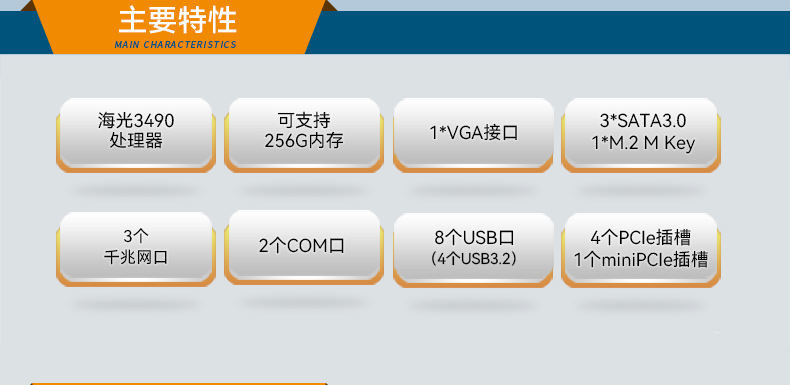 主要特性
MAIN CHARACTERISTICS

海光3490
处理器

可支持
256G内存

1*VGA接口

3*SATA3.0
1*M.2 M Key

3个
千兆网口

2个COM口

8个USB口
(4个USB3.2)

4个PCIe插槽
1个miniPCIe插槽